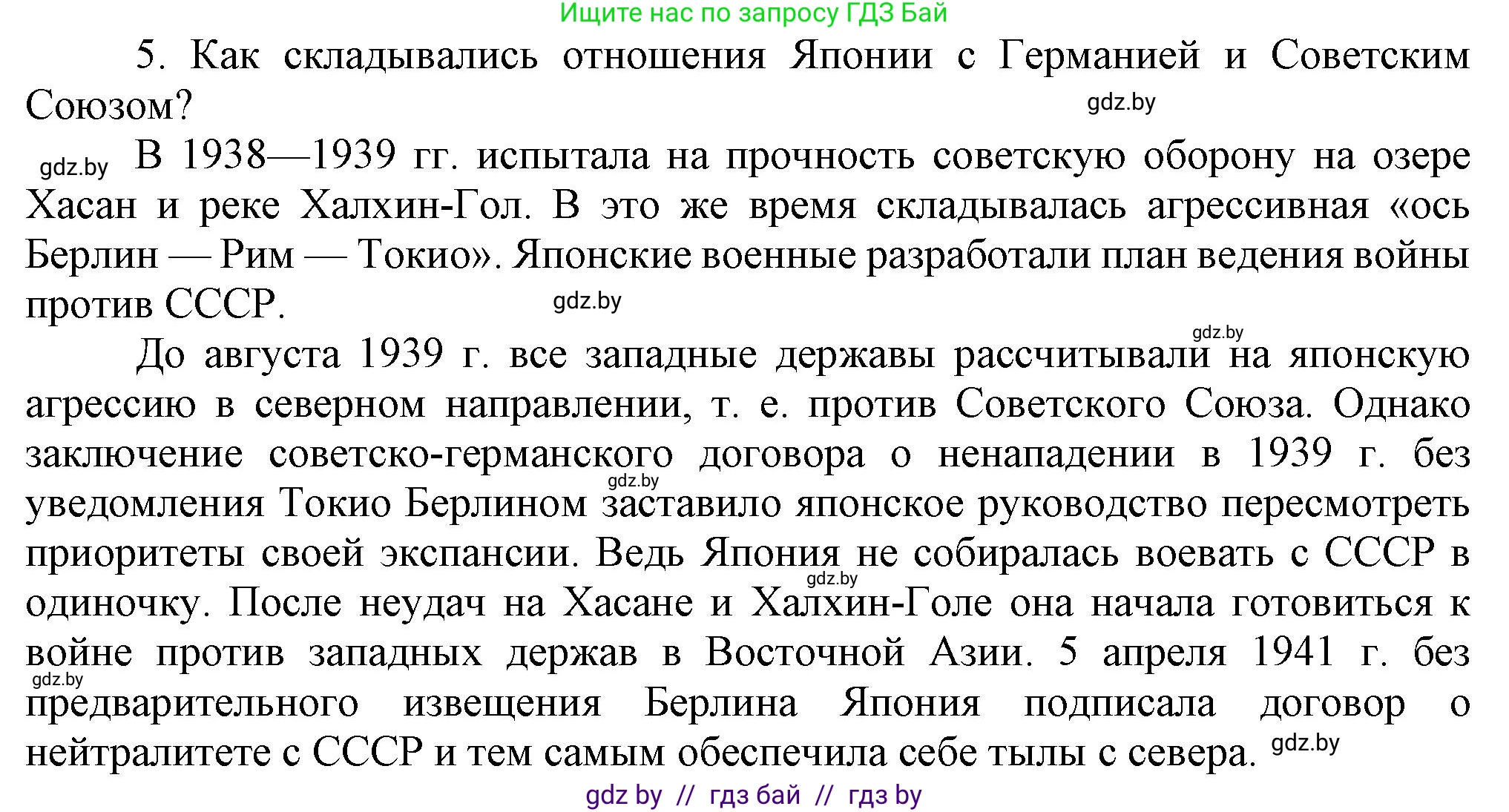 Ищите нас по запросу ГДЗ Бай

5. Как складывались отношения Японии с Германией и Советским Союзом?

gdz.by

gdz.by В 1938—1939 гг. испытала на прочность советскую оборону на озере Хасан и реке Халхин-Гол. В это же время складывалась агрессивная «ось Берлин — Рим — Токио». Японские военные разработали план ведения войны против СССР. gdz.by

gdz.by

До августа 1939 г. все западные державы рассчитывали на японскую агрессию в северном направлении, т. е. против Советского Союза. Однако заключение советско-германского договора о ненападении в 1939 г. без gdz.by уведомления Токио Берлином заставило японское руководство пересмотреть приоритеты своей экспансии. Ведь Япония не собиралась воевать с СССР в gdz.by одиночку. После неудач на Хасане и Халхин-Голе она начала готовиться к войне против западных держав в Восточной Азии. 5 апреля 1941 г. без gdz.by предварительного извещения Берлина Япония подписала договор о нейтралитете с СССР и тем самым обеспечила себе тылы с севера. gdz.by

gdz by // гдз бай // гдз by